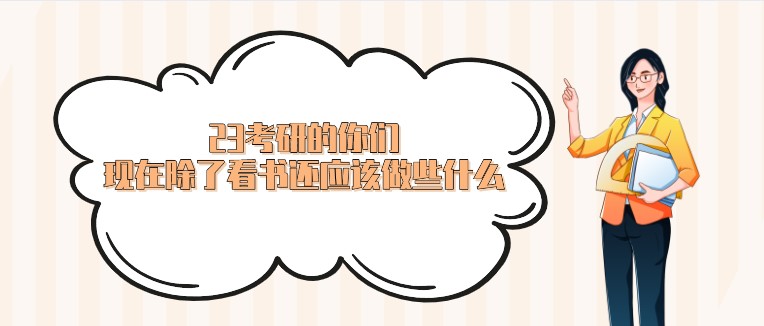 23考研的你们
现在除了看书还应该做些什么